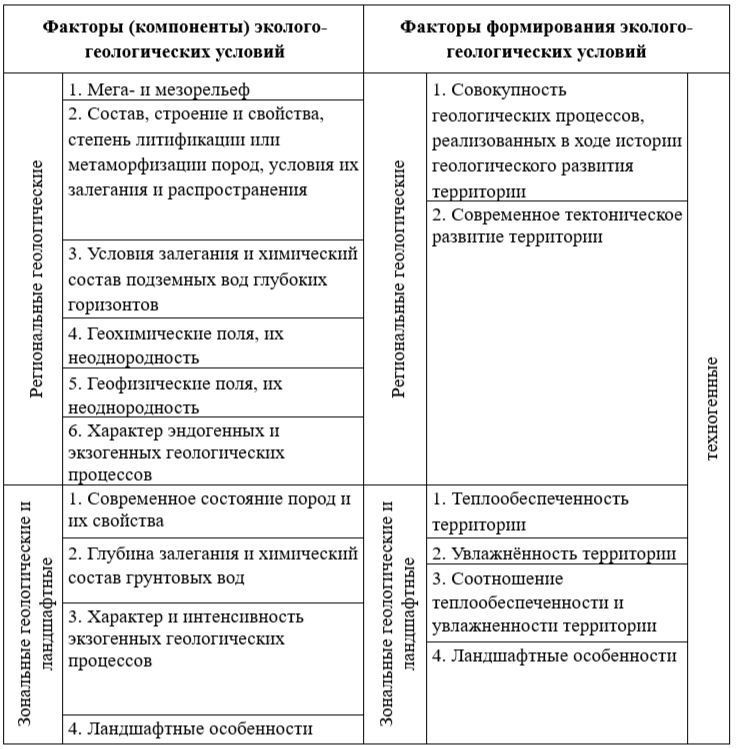 | Факторы (компоненты) эколого-геологических условий | | Факторы формирования эколого-геологических условий | | |
|---|---|---|---|---|
| Региональные геологические | 1. Мега- и мезорельеф | Региональные геологические | 1. Совокупность геологических процессов, реализованных в ходе истории геологического развития территории | техногенные |
| | 2. Состав, строение и свойства, степень литификации или метаморфизации пород, условия их залегания и распространения | | 2. Современное тектоническое развитие территории | |
| | 3. Условия залегания и химический состав подземных вод глубоких горизонтов | | | |
| | 4. Геохимические поля, их неоднородность | | | |
| | 5. Геофизические поля, их неоднородность | | | |
| | 6. Характер эндогенных и экзогенных геологических процессов | | | |
| Зональные геологические и ландшафтные | 1. Современное состояние пород и их свойства | Зональные геологические и ландшафтные | 1. Теплообеспеченность территории | |
| | 2. Глубина залегания и химический состав грунтовых вод | | 2. Увлажнённость территории | |
| | 3. Характер и интенсивность экзогенных геологических процессов | | 3. Соотношение теплообеспеченности и увлажненности территории | |
| | 4. Ландшафтные особенности | | 4. Ландшафтные особенности | |